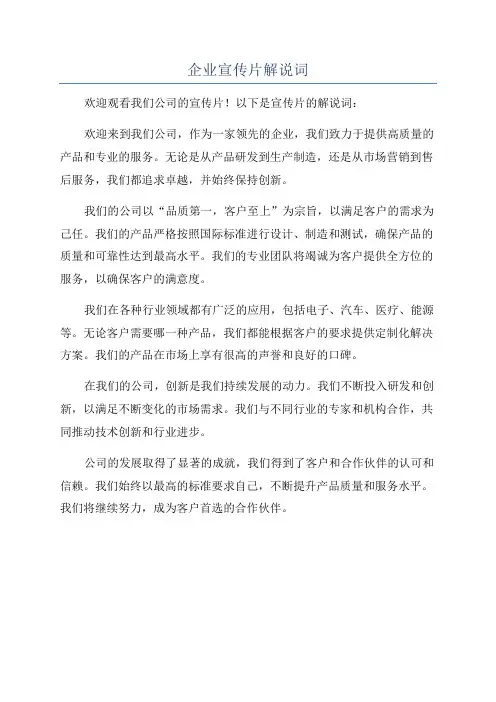 企业宣传片解说词

欢迎观看我们公司的宣传片！以下是宣传片的解说词：

欢迎来到我们公司，作为一家领先的企业，我们致力于提供高质量的产品和专业的服务。无论是从产品研发到生产制造，还是从市场营销到售后服务，我们都追求卓越，并始终保持创新。

我们的公司以“品质第一，客户至上”为宗旨，以满足客户的需求为己任。我们的产品严格按照国际标准进行设计、制造和测试，确保产品的质量和可靠性达到最高水平。我们的专业团队将竭诚为客户提供全方位的服务，以确保客户的满意度。

我们在各种行业领域都有广泛的应用，包括电子、汽车、医疗、能源等。无论客户需要哪一种产品，我们都能根据客户的要求提供定制化解决方案。我们的产品在市场上享有很高的声誉和良好的口碑。

在我们的公司，创新是我们持续发展的动力。我们不断投入研发和创新，以满足不断变化的市场需求。我们与不同行业的专家和机构合作，共同推动技术创新和行业进步。

公司的发展取得了显著的成就，我们得到了客户和合作伙伴的认可和信赖。我们始终以最高的标准要求自己，不断提升产品质量和服务水平。我们将继续努力，成为客户首选的合作伙伴。